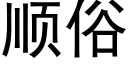 顺俗